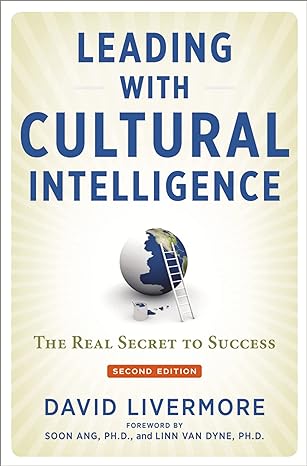 LEADING WITH CULTURAL INTELLIGENCE

THE REAL SECRET TO SUCCESS

SECOND EDITION

DAVID LIVERMORE

FOREWORD BY
SOON ANG, PH.D., and LINN VAN DYNE, PH.D.